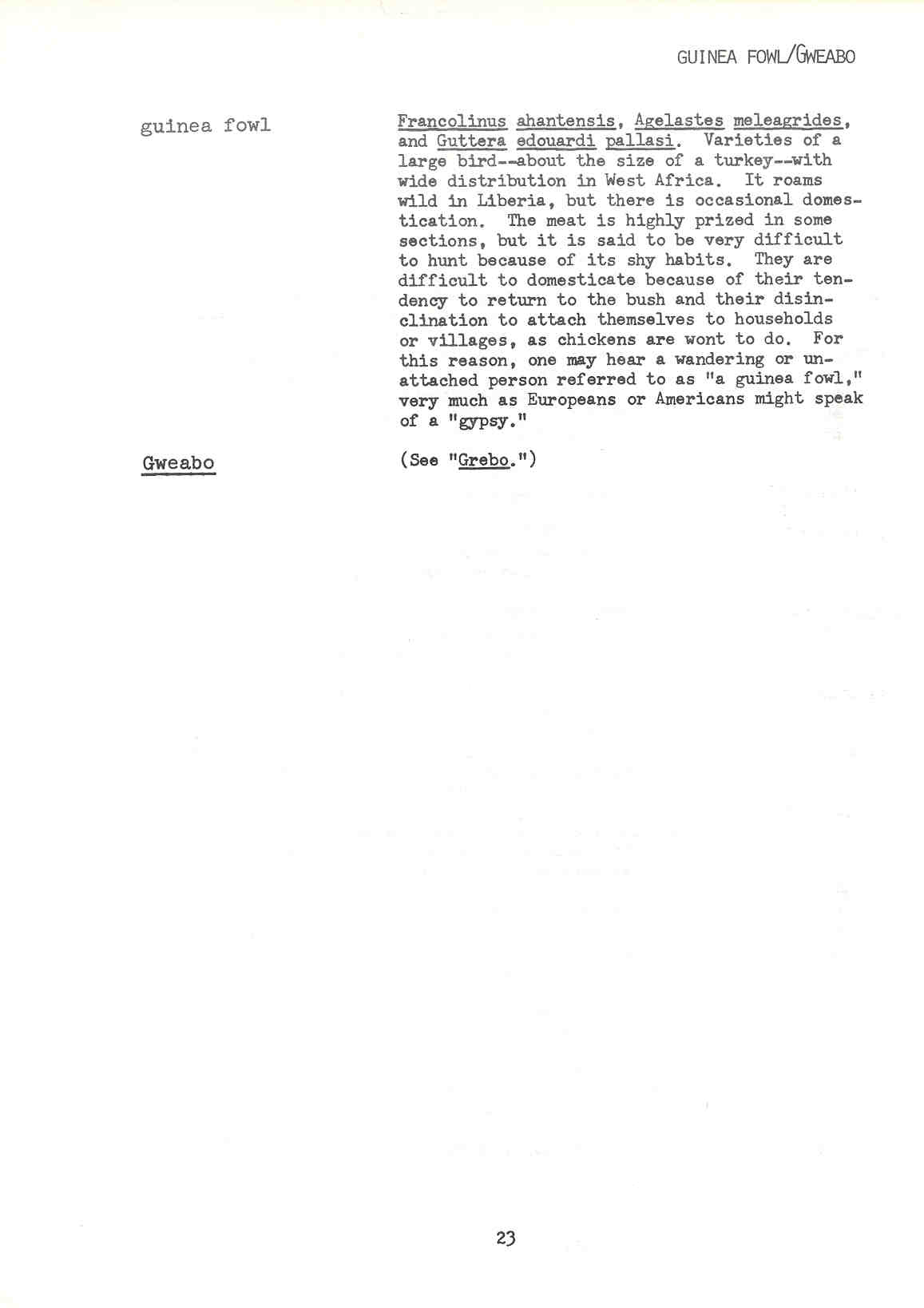 GUINEA FOWL/GWEABO

guinea fowl

Francolinus ahantensis, Agelastes meleagrides, and Guttera edouardi pallasi. Varieties of a large bird--about the size of a turkey--with wide distribution in West Africa. It roams wild in Liberia, but there is occasional domestication. The meat is highly prized in some sections, but it is said to be very difficult to hunt because of its shy habits. They are difficult to domesticate because of their tendency to return to the bush and their disinclination to attach themselves to households or villages, as chickens are wont to do. For this reason, one may hear a wandering or unattached person referred to as "a guinea fowl," very much as Europeans or Americans might speak of a "gypsy."

Gweabo

(See "Grebo.")

23